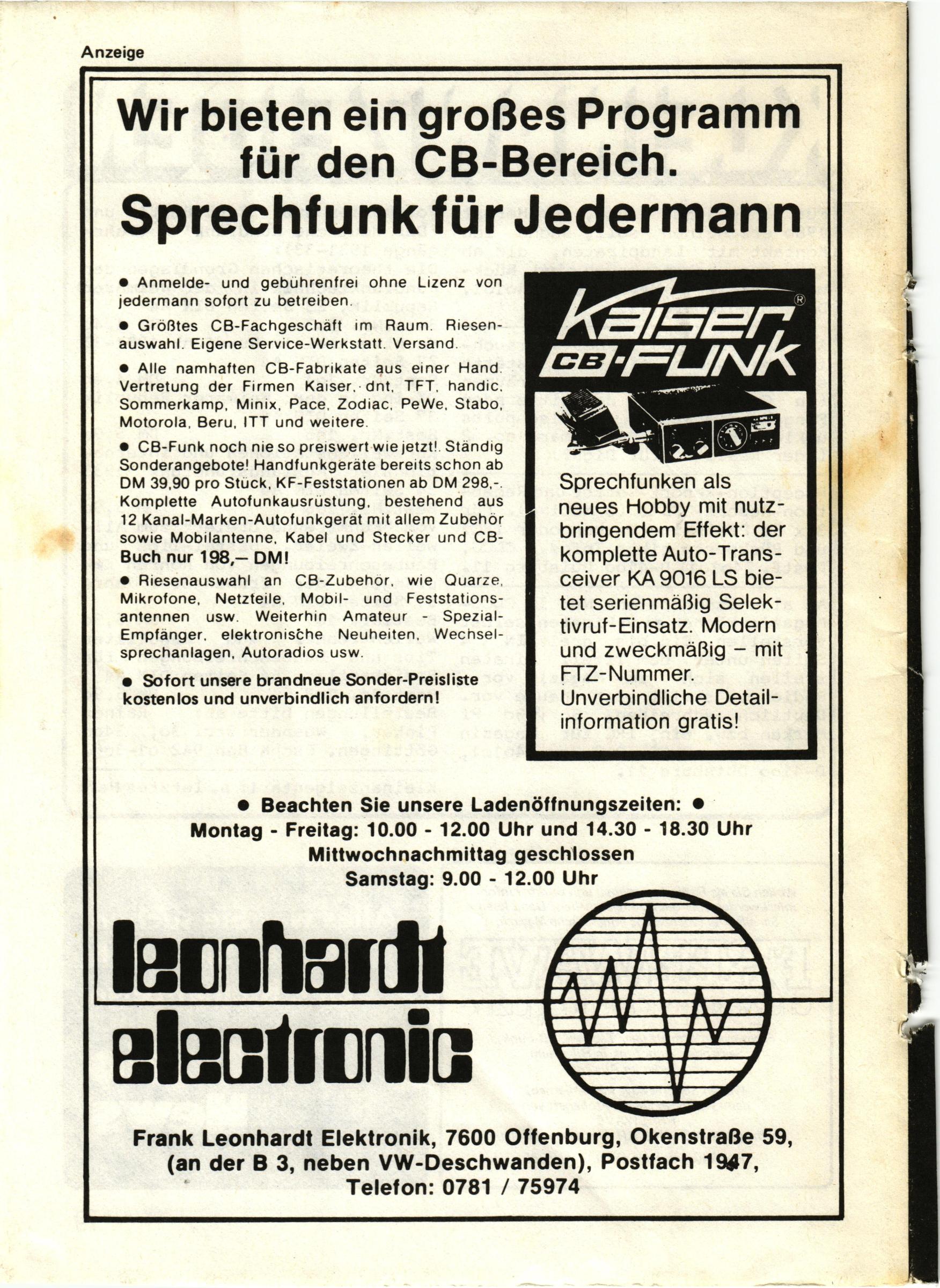 Anzeige

Wir bieten ein großes Programm für den CB-Bereich. Sprechfunk für Jedermann

• Anmelde- und gebührenfrei ohne Lizenz von jedermann sofort zu betreiben.

• Größtes CB-Fachgeschäft im Raum. Riesenauswahl. Eigene Service-Werkstatt. Versand.

• Alle namhaften CB-Fabrikate aus einer Hand. Vertretung der Firmen Kaiser, dnt, TFT, handic, Sommerkamp, Minix, Pace, Zodiac, PeWe, Stabo, Motorola, Beru, ITT und weitere.

• CB-Funk noch nie so preiswert wie jetzt!. Ständig Sonderangebote! Handfunkgeräte bereits schon ab DM 39,90 pro Stück, KF-Feststationen ab DM 298,-. Komplette Autofunkausrüstung, bestehend aus 12 Kanal-Marken-Autofunkgerät mit allem Zubehör sowie Mobilantenne, Kabel und Stecker und CB-Buch nur 198,— DM!

• Riesenauswahl an CB-Zubehör, wie Quarze, Mikrofone, Netzteile, Mobil- und Feststationsantennen usw. Weiterhin Amateur - Spezial-Empfänger, elektronische Neuheiten, Wechselsprechanlagen, Autoradios usw.

• Sofort unsere brandneue Sonder-Preisliste kostenlos und unverbindlich anfordern!

Kaiser®
CB-FUNK

Sprechfunken als neues Hobby mit nutzbringendem Effekt: der komplette Auto-Transceiver KA 9016 LS bietet serienmäßig Selektivruf-Einsatz. Modern und zweckmäßig – mit FTZ-Nummer. Unverbindliche Detailinformation gratis!

• Beachten Sie unsere Ladenöffnungszeiten: •
Montag - Freitag: 10.00 - 12.00 Uhr und 14.30 - 18.30 Uhr
Mittwochnachmittag geschlossen
Samstag: 9.00 - 12.00 Uhr

leonhardt
electronic

Frank Leonhardt Elektronik, 7600 Offenburg, Okenstraße 59,
(an der B 3, neben VW-Deschwanden), Postfach 1947,
Telefon: 0781 / 75974